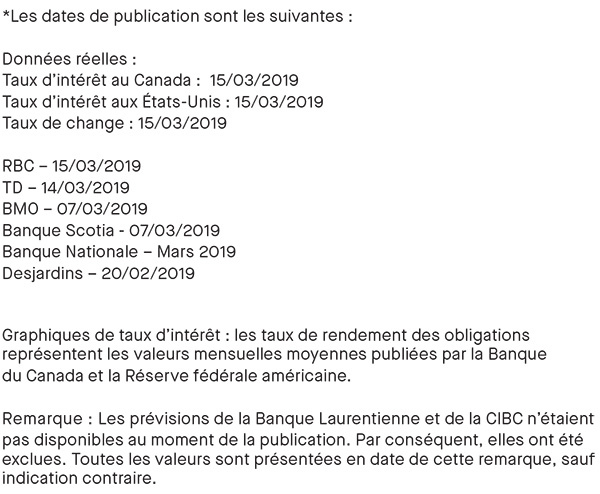 *Les dates de publication sont les suivantes :

Données réelles :
Taux d'intérêt au Canada : 15/03/2019
Taux d'intérêt aux États-Unis : 15/03/2019
Taux de change : 15/03/2019

RBC – 15/03/2019
TD – 14/03/2019
BMO – 07/03/2019
Banque Scotia - 07/03/2019
Banque Nationale – Mars 2019
Desjardins – 20/02/2019

Graphiques de taux d'intérêt : les taux de rendement des obligations représentent les valeurs mensuelles moyennes publiées par la Banque du Canada et la Réserve fédérale américaine.

Remarque : Les prévisions de la Banque Laurentienne et de la CIBC n'étaient pas disponibles au moment de la publication. Par conséquent, elles ont été exclues. Toutes les valeurs sont présentées en date de cette remarque, sauf indication contraire.